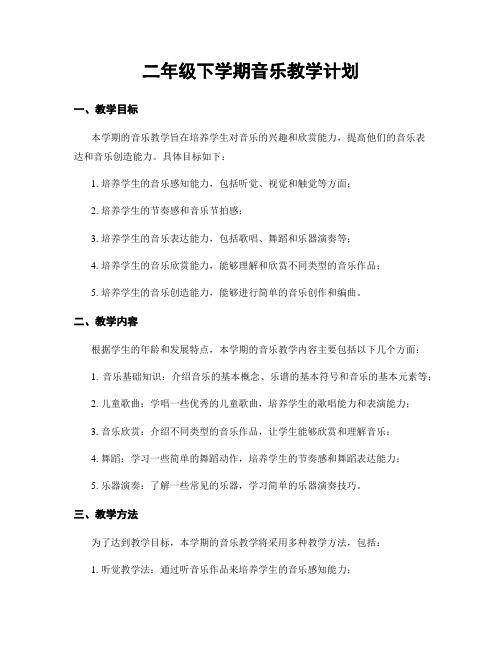 二年级下学期音乐教学计划

一、教学目标

本学期的音乐教学旨在培养学生对音乐的兴趣和欣赏能力，提高他们的音乐表达和音乐创造能力。具体目标如下：

1. 培养学生的音乐感知能力，包括听觉、视觉和触觉等方面；

2. 培养学生的节奏感和音乐节拍感；

3. 培养学生的音乐表达能力，包括歌唱、舞蹈和乐器演奏等；

4. 培养学生的音乐欣赏能力，能够理解和欣赏不同类型的音乐作品；

5. 培养学生的音乐创造能力，能够进行简单的音乐创作和编曲。

二、教学内容

根据学生的年龄和发展特点，本学期的音乐教学内容主要包括以下几个方面：

1. 音乐基础知识：介绍音乐的基本概念、乐谱的基本符号和音乐的基本元素等；

2. 儿童歌曲：学唱一些优秀的儿童歌曲，培养学生的歌唱能力和表演能力；

3. 音乐欣赏：介绍不同类型的音乐作品，让学生能够欣赏和理解音乐；

4. 舞蹈：学习一些简单的舞蹈动作，培养学生的节奏感和舞蹈表达能力；

5. 乐器演奏：了解一些常见的乐器，学习简单的乐器演奏技巧。

三、教学方法

为了达到教学目标，本学期的音乐教学将采用多种教学方法，包括：

1. 听觉教学法：通过听音乐作品来培养学生的音乐感知能力；